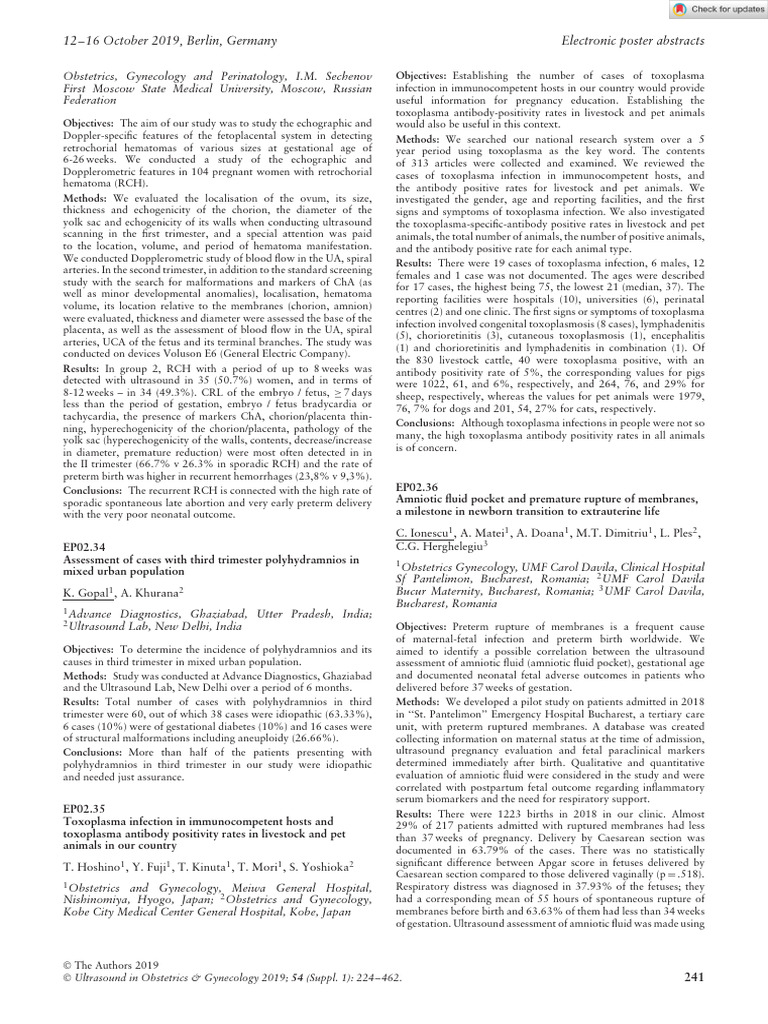 Check for updates

12–16 October 2019, Berlin, Germany

Electronic poster abstracts

Obstetrics, Gynecology and Perinatology, I.M. Sechenov First Moscow State Medical University, Moscow, Russian Federation

Objectives: The aim of our study was to study the echographic and Doppler-specific features of the fetoplacental system in detecting retrochorial hematomas of various sizes at gestational age of 6-26 weeks. We conducted a study of the echographic and Dopplerometric features in 104 pregnant women with retrochorial hematoma (RCH).

Methods: We evaluated the localisation of the ovum, its size, thickness and echogenicity of the chorion, the diameter of the yolk sac and echogenicity of its walls when conducting ultrasound scanning in the first trimester, and a special attention was paid to the location, volume, and period of hematoma manifestation. We conducted Dopplerometric study of blood flow in the UA, spiral arteries. In the second trimester, in addition to the standard screening study with the search for malformations and markers of ChA (as well as minor developmental anomalies), localisation, hematoma volume, its location relative to the membranes (chorion, amnion) were evaluated, thickness and diameter were assessed the base of the placenta, as well as the assessment of blood flow in the UA, spiral arteries, UCA of the fetus and its terminal branches. The study was conducted on devices Voluson E6 (General Electric Company).

Results: In group 2, RCH with a period of up to 8 weeks was detected with ultrasound in 35 (50.7%) women, and in terms of 8-12 weeks – in 34 (49.3%). CRL of the embryo / fetus, ≥ 7 days less than the period of gestation, embryo / fetus bradycardia or tachycardia, the presence of markers ChA, chorion/placenta thinning, hyperechogenicity of the chorion/placenta, pathology of the yolk sac (hyperechogenicity of the walls, contents, decrease/increase in diameter, premature reduction) were most often detected in in the II trimester (66.7% v 26.3% in sporadic RCH) and the rate of preterm birth was higher in recurrent hemorrhages (23,8% v 9,3%).

Conclusions: The recurrent RCH is connected with the high rate of sporadic spontaneous late abortion and very early preterm delivery with the very poor neonatal outcome.

EP02.34
Assessment of cases with third trimester polyhydramnios in mixed urban population

K. Gopal$^1$, A. Khurana$^2$

$^1$Advance Diagnostics, Ghaziabad, Utter Pradesh, India; $^2$Ultrasound Lab, New Delhi, India

Objectives: To determine the incidence of polyhydramnios and its causes in third trimester in mixed urban population.

Methods: Study was conducted at Advance Diagnostics, Ghaziabad and the Ultrasound Lab, New Delhi over a period of 6 months.

Results: Total number of cases with polyhydramnios in third trimester were 60, out of which 38 cases were idiopathic (63.33%), 6 cases (10%) were of gestational diabetes (10%) and 16 cases were of structural malformations including aneuploidy (26.66%).

Conclusions: More than half of the patients presenting with polyhydramnios in third trimester in our study were idiopathic and needed just assurance.

EP02.35
Toxoplasma infection in immunocompetent hosts and toxoplasma antibody positivity rates in livestock and pet animals in our country

T. Hoshino$^1$, Y. Fuji$^1$, T. Kinuta$^1$, T. Mori$^1$, S. Yoshioka$^2$

$^1$Obstetrics and Gynecology, Meiwa General Hospital, Nishinomiya, Hyogo, Japan; $^2$Obstetrics and Gynecology, Kobe City Medical Center General Hospital, Kobe, Japan

Objectives: Establishing the number of cases of toxoplasma infection in immunocompetent hosts in our country would provide useful information for pregnancy education. Establishing the toxoplasma antibody-positivity rates in livestock and pet animals would also be useful in this context.

Methods: We searched our national research system over a 5 year period using toxoplasma as the key word. The contents of 313 articles were collected and examined. We reviewed the cases of toxoplasma infection in immunocompetent hosts, and the antibody positive rates for livestock and pet animals. We investigated the gender, age and reporting facilities, and the first signs and symptoms of toxoplasma infection. We also investigated the toxoplasma-specific-antibody positive rates in livestock and pet animals, the total number of animals, the number of positive animals, and the antibody positive rate for each animal type.

Results: There were 19 cases of toxoplasma infection, 6 males, 12 females and 1 case was not documented. The ages were described for 17 cases, the highest being 75, the lowest 21 (median, 37). The reporting facilities were hospitals (10), universities (6), perinatal centres (2) and one clinic. The first signs or symptoms of toxoplasma infection involved congenital toxoplasmosis (8 cases), lymphadenitis (5), chorioretinitis (3), cutaneous toxoplasmosis (1), encephalitis (1) and chorioretinitis and lymphadenitis in combination (1). Of the 830 livestock cattle, 40 were toxoplasma positive, with an antibody positivity rate of 5%, the corresponding values for pigs were 1022, 61, and 6%, respectively, and 264, 76, and 29% for sheep, respectively, whereas the values for pet animals were 1979, 76, 7% for dogs and 201, 54, 27% for cats, respectively.

Conclusions: Although toxoplasma infections in people were not so many, the high toxoplasma antibody positivity rates in all animals is of concern.

EP02.36
Amniotic fluid pocket and premature rupture of membranes, a milestone in newborn transition to extrauterine life

C. Ionescu$^1$, A. Matei$^1$, A. Doana$^1$, M.T. Dimitriu$^1$, L. Ples$^2$, C.G. Herghelegiu$^3$

$^1$Obstetrics Gynecology, UMF Carol Davila, Clinical Hospital Sf Pantelimon, Bucharest, Romania; $^2$UMF Carol Davila Bucur Maternity, Bucharest, Romania; $^3$UMF Carol Davila, Bucharest, Romania

Objectives: Preterm rupture of membranes is a frequent cause of maternal-fetal infection and preterm birth worldwide. We aimed to identify a possible correlation between the ultrasound assessment of amniotic fluid (amniotic fluid pocket), gestational age and documented neonatal fetal adverse outcomes in patients who delivered before 37 weeks of gestation.

Methods: We developed a pilot study on patients admitted in 2018 in "St. Pantelimon" Emergency Hospital Bucharest, a tertiary care unit, with preterm ruptured membranes. A database was created collecting information on maternal status at the time of admission, ultrasound pregnancy evaluation and fetal paraclinical markers determined immediately after birth. Qualitative and quantitative evaluation of amniotic fluid were considered in the study and were correlated with postpartum fetal outcome regarding inflammatory serum biomarkers and the need for respiratory support.

Results: There were 1223 births in 2018 in our clinic. Almost 29% of 217 patients admitted with ruptured membranes had less than 37 weeks of pregnancy. Delivery by Caesarean section was documented in 63.79% of the cases. There was no statistically significant difference between Apgar score in fetuses delivered by Caesarean section compared to those delivered vaginally (p = .518). Respiratory distress was diagnosed in 37.93% of the fetuses; they had a corresponding mean of 55 hours of spontaneous rupture of membranes before birth and 63.63% of them had less than 34 weeks of gestation. Ultrasound assessment of amniotic fluid was made using

© The Authors 2019
© Ultrasound in Obstetrics & Gynecology 2019; 54 (Suppl. 1): 224–462.

241